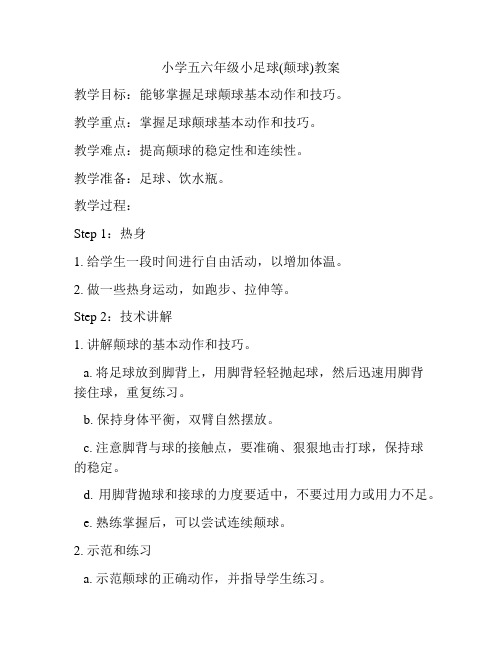 小学五六年级小足球(颠球)教案

教学目标：能够掌握足球颠球基本动作和技巧。

教学重点：掌握足球颠球基本动作和技巧。

教学难点：提高颠球的稳定性和连续性。

教学准备：足球、饮水瓶。

教学过程：

Step 1：热身

1. 给学生一段时间进行自由活动，以增加体温。

2. 做一些热身运动，如跑步、拉伸等。

Step 2：技术讲解

1. 讲解颠球的基本动作和技巧。

a. 将足球放到脚背上，用脚背轻轻抛起球，然后迅速用脚背接住球，重复练习。

b. 保持身体平衡，双臂自然摆放。

c. 注意脚背与球的接触点，要准确、狠狠地击打球，保持球的稳定。

d. 用脚背抛球和接球的力度要适中，不要过用力或用力不足。

e. 熟练掌握后，可以尝试连续颠球。

2. 示范和练习

a. 示范颠球的正确动作，并指导学生练习。